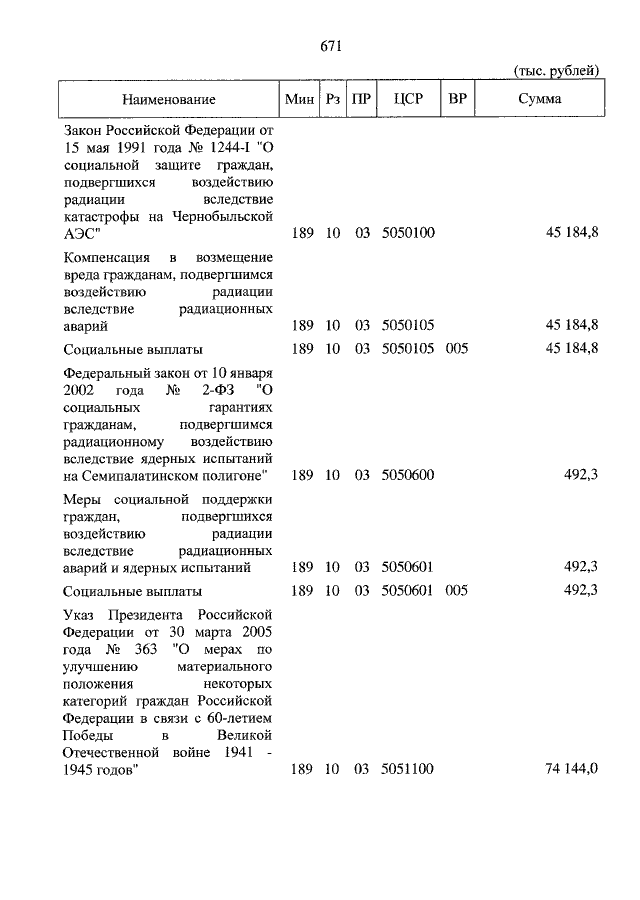 671

(тыс. рублей)

| Наименование | Мин | Рз | ПР | ЦСР | ВР | Сумма |
|---|---|---|---|---|---|---|
| Закон Российской Федерации от 15 мая 1991 года № 1244-I "О социальной защите граждан, подвергшихся воздействию радиации вследствие катастрофы на Чернобыльской АЭС" | 189 | 10 | 03 | 5050100 | | 45 184,8 |
| Компенсация в возмещение вреда гражданам, подвергшимся воздействию радиации вследствие радиационных аварий | 189 | 10 | 03 | 5050105 | | 45 184,8 |
| Социальные выплаты | 189 | 10 | 03 | 5050105 | 005 | 45 184,8 |
| Федеральный закон от 10 января 2002 года № 2-ФЗ "О социальных гарантиях гражданам, подвергшимся радиационному воздействию вследствие ядерных испытаний на Семипалатинском полигоне" | 189 | 10 | 03 | 5050600 | | 492,3 |
| Меры социальной поддержки граждан, подвергшихся воздействию радиации вследствие радиационных аварий и ядерных испытаний | 189 | 10 | 03 | 5050601 | | 492,3 |
| Социальные выплаты | 189 | 10 | 03 | 5050601 | 005 | 492,3 |
| Указ Президента Российской Федерации от 30 марта 2005 года № 363 "О мерах по улучшению материального положения некоторых категорий граждан Российской Федерации в связи с 60-летием Победы в Великой Отечественной войне 1941 - 1945 годов" | 189 | 10 | 03 | 5051100 | | 74 144,0 |